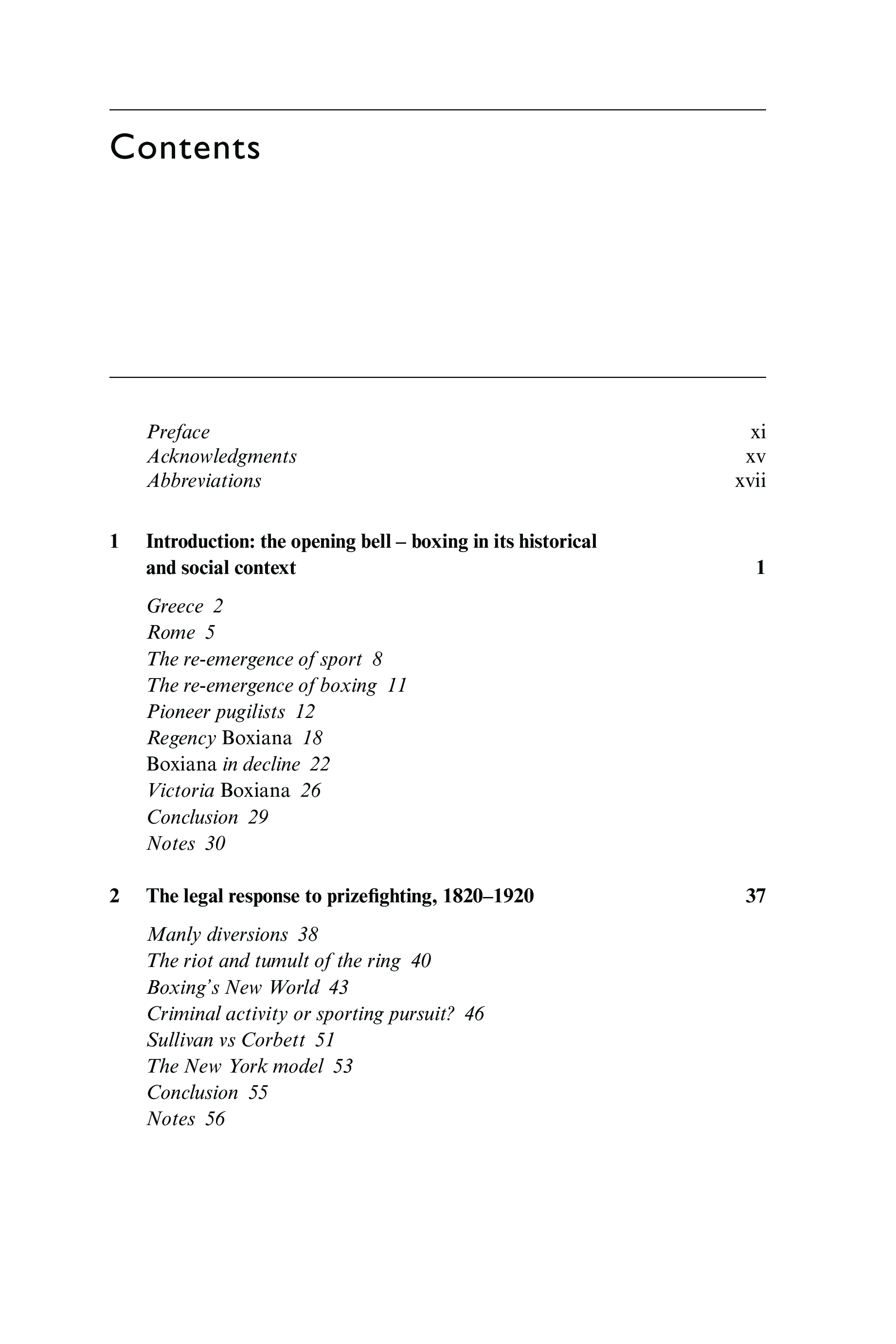 Contents

Preface xi
Acknowledgments xv
Abbreviations xvii

1 Introduction: the opening bell – boxing in its historical and social context 1

Greece 2
Rome 5
The re-emergence of sport 8
The re-emergence of boxing 11
Pioneer pugilists 12
Regency Boxiana 18
Boxiana in decline 22
Victoria Boxiana 26
Conclusion 29
Notes 30

2 The legal response to prizefighting, 1820–1920 37

Manly diversions 38
The riot and tumult of the ring 40
Boxing's New World 43
Criminal activity or sporting pursuit? 46
Sullivan vs Corbett 51
The New York model 53
Conclusion 55
Notes 56